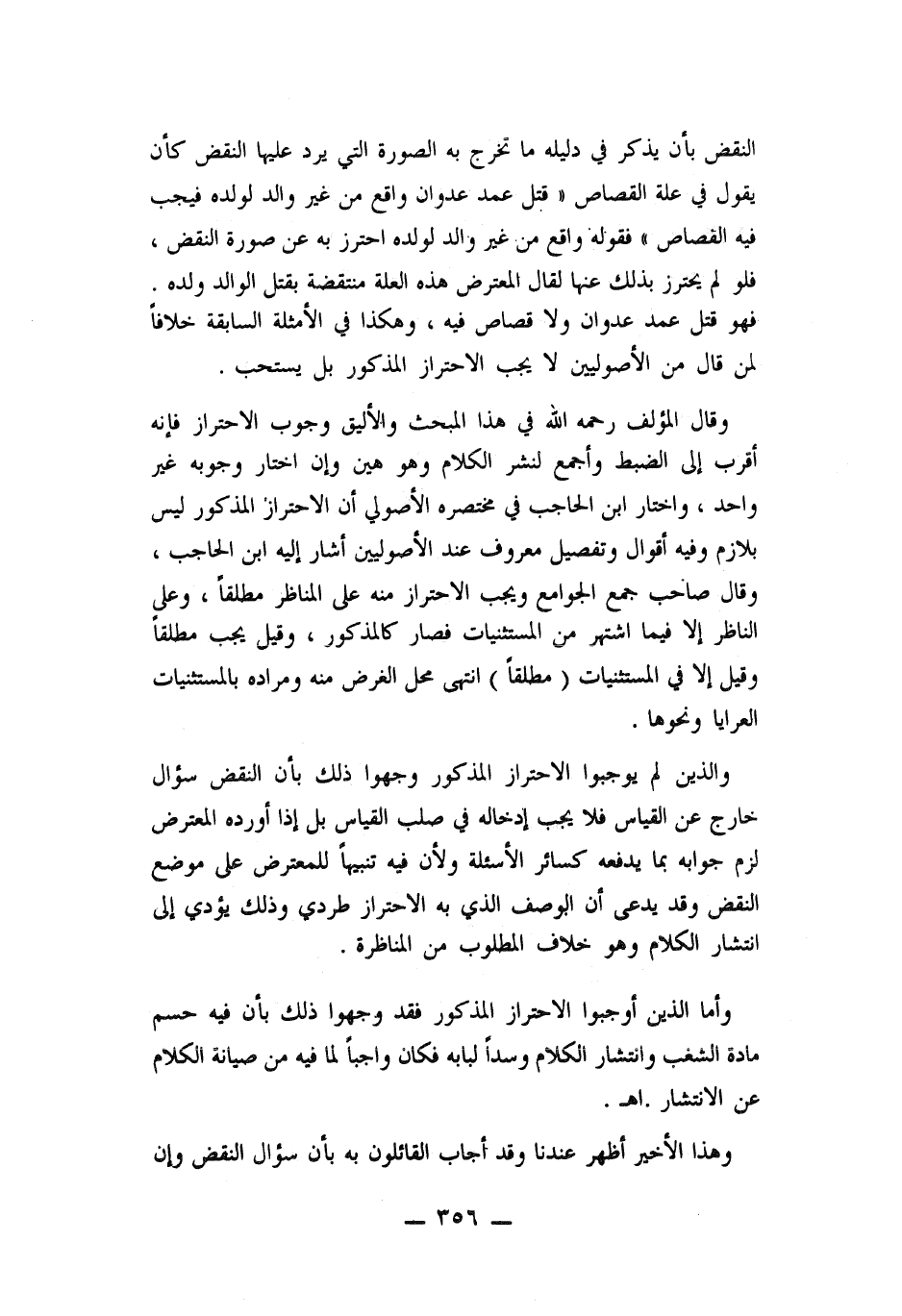 النقض بأن يذكر في دليله ما تخرج به الصورة التي يرد عليها النقض كأن يقول في علة القصاص « قتل عمد عدوان واقع من غير والد لولده فيجب فيه القصاص » فقوله واقع من غير والد لولده احترز به عن صورة النقض ، فلو لم يحترز بذلك عنها لقال المعترض هذه العلة منتقضة بقتل الوالد ولده . فهو قتل عمد عدوان ولا قصاص فيه ، وهكذا في الأمثلة السابقة خلافاً لمن قال من الأصوليين لا يجب الاحتراز المذكور بل يستحب .

وقال المؤلف رحمه الله في هذا المبحث والأليق وجوب الاحتراز فإنه أقرب إلى الضبط وأجمع لنشر الكلام وهو هين وإن اختار وجوبه غير واحد ، واختار ابن الحاجب في مختصره الأصولي أن الاحتراز المذكور ليس بلازم وفيه أقوال وتفصيل معروف عند الأصوليين أشار إليه ابن الحاجب ، وقال صاحب جمع الجوامع ويجب الاحتراز منه على المناظر مطلقاً ، وعلى الناظر إلا فيما اشتهر من المستثنيات فصار كالمذكور ، وقيل يجب مطلقاً وقيل إلا في المستثنيات ( مطلقاً ) انتهى محل الغرض منه ومراده بالمستثنيات العرايا ونحوها .

والذين لم يوجبوا الاحتراز المذكور وجهوا ذلك بأن النقض سؤال خارج عن القياس فلا يجب إدخاله في صلب القياس بل إذا أورده المعترض لزم جوابه بما يدفعه كسائر الأسئلة ولأن فيه تنبيهاً للمعترض على موضع النقض وقد يدعى أن الوصف الذي به الاحتراز طردي وذلك يؤدي إلى انتشار الكلام وهو خلاف المطلوب من المناظرة .

وأما الذين أوجبوا الاحتراز المذكور فقد وجهوا ذلك بأن فيه حسم مادة الشغب وانتشار الكلام وسداً لبابه فكان واجباً لما فيه من صيانة الكلام عن الانتشار .اهـ .

وهذا الأخير أظهر عندنا وقد أجاب القائلون به بأن سؤال النقض وإن

— ٣٥٦ —